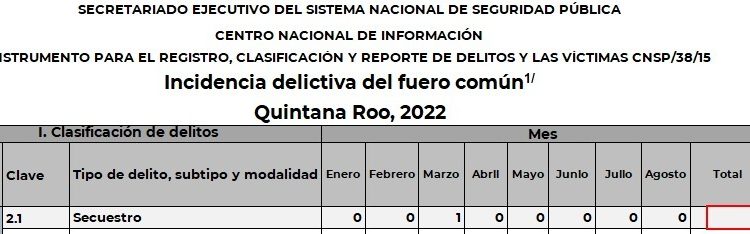 SECRETARIADO EJECUTIVO DEL SISTEMA NACIONAL DE SEGURIDAD PÚBLICA

CENTRO NACIONAL DE INFORMACIÓN

ISTRUMENTO PARA EL REGISTRO, CLASIFICACIÓN Y REPORTE DE DELITOS Y LAS VÍCTIMAS CNSP/38/15

Incidencia delictiva del fuero común$^{1/}$

Quintana Roo, 2022

| I. Clasificación de delitos | | Mes | | | | | | | | |
|---|---|---|---|---|---|---|---|---|---|---|
| Clave | Tipo de delito, subtipo y modalidad | Enero | Febrero | Marzo | Abril | Mayo | Junio | Julio | Agosto | Total |
| 2.1 | Secuestro | 0 | 0 | 1 | 0 | 0 | 0 | 0 | 0 | |